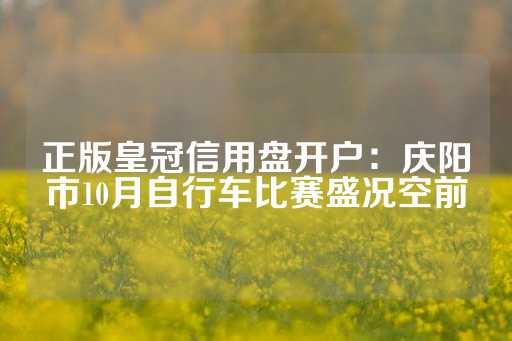 正版皇冠信用盘开户：庆阳市10月自行车比赛盛况空前